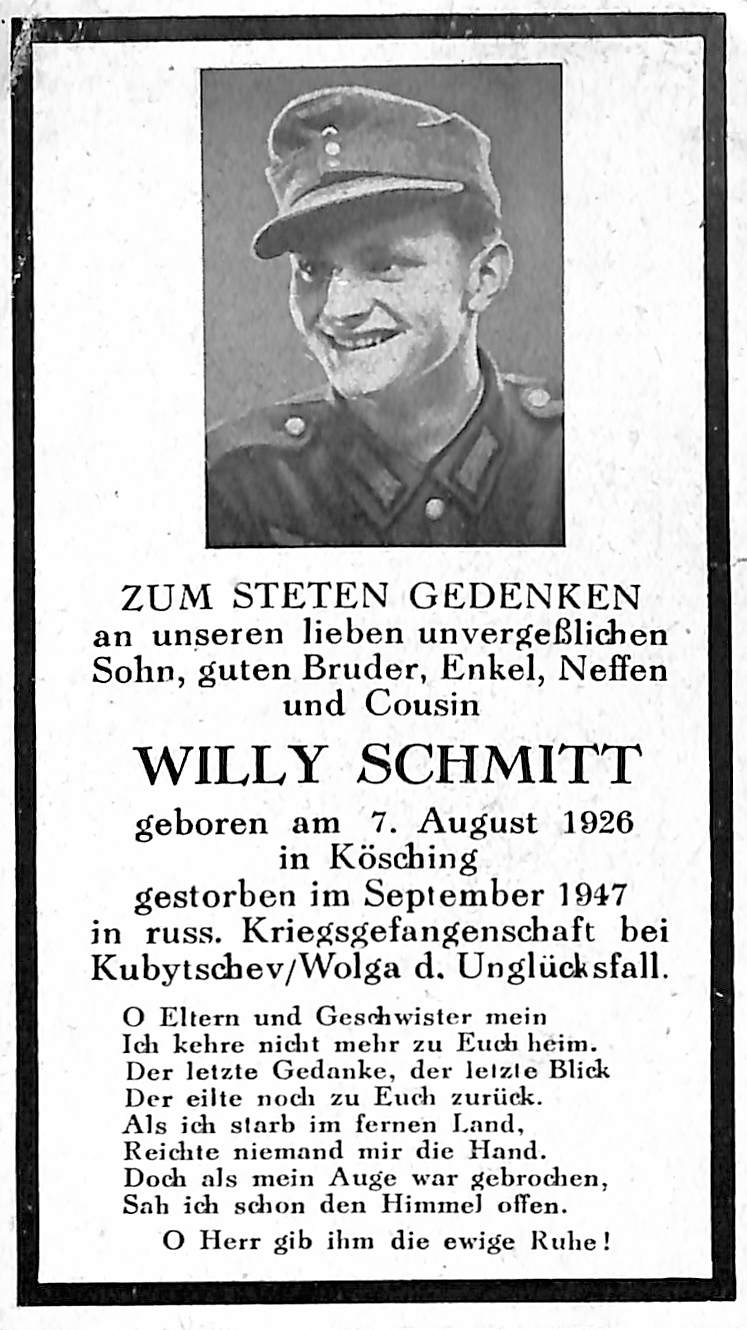 ZUM STETEN GEDENKEN
an unseren lieben unvergeßlichen Sohn, guten Bruder, Enkel, Neffen und Cousin

WILLY SCHMITT

geboren am 7. August 1926
in Kösching
gestorben im September 1947
in russ. Kriegsgefangenschaft bei Kubytschev/Wolga d. Unglücksfall.

O Eltern und Geschwister mein
Ich kehre nicht mehr zu Euch heim.
Der letzte Gedanke, der letzte Blick
Der eilte noch zu Euch zurück.
Als ich starb im fernen Land,
Reichte niemand mir die Hand.
Doch als mein Auge war gebrochen,
Sah ich schon den Himmel offen.

O Herr gib ihm die ewige Ruhe!